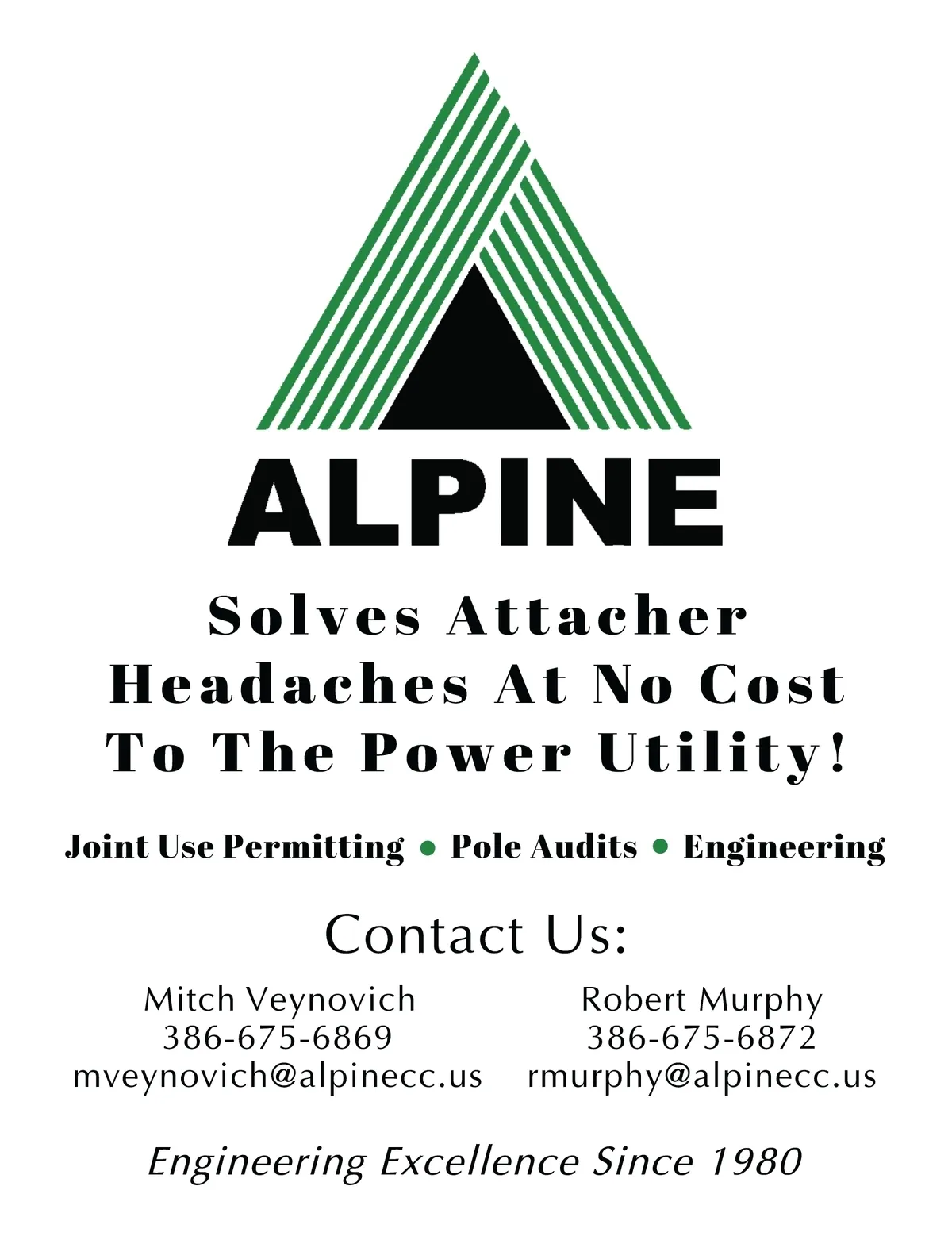 ALPINE

Solves Attacher Headaches At No Cost To The Power Utility!

Joint Use Permitting • Pole Audits • Engineering

Contact Us:

Mitch Veynovich
386-675-6869
mveynovich@alpinecc.us

Robert Murphy
386-675-6872
rmurphy@alpinecc.us

Engineering Excellence Since 1980